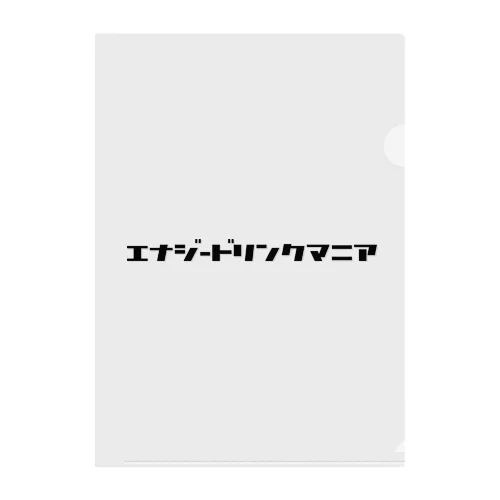 エナジードリンクマニア